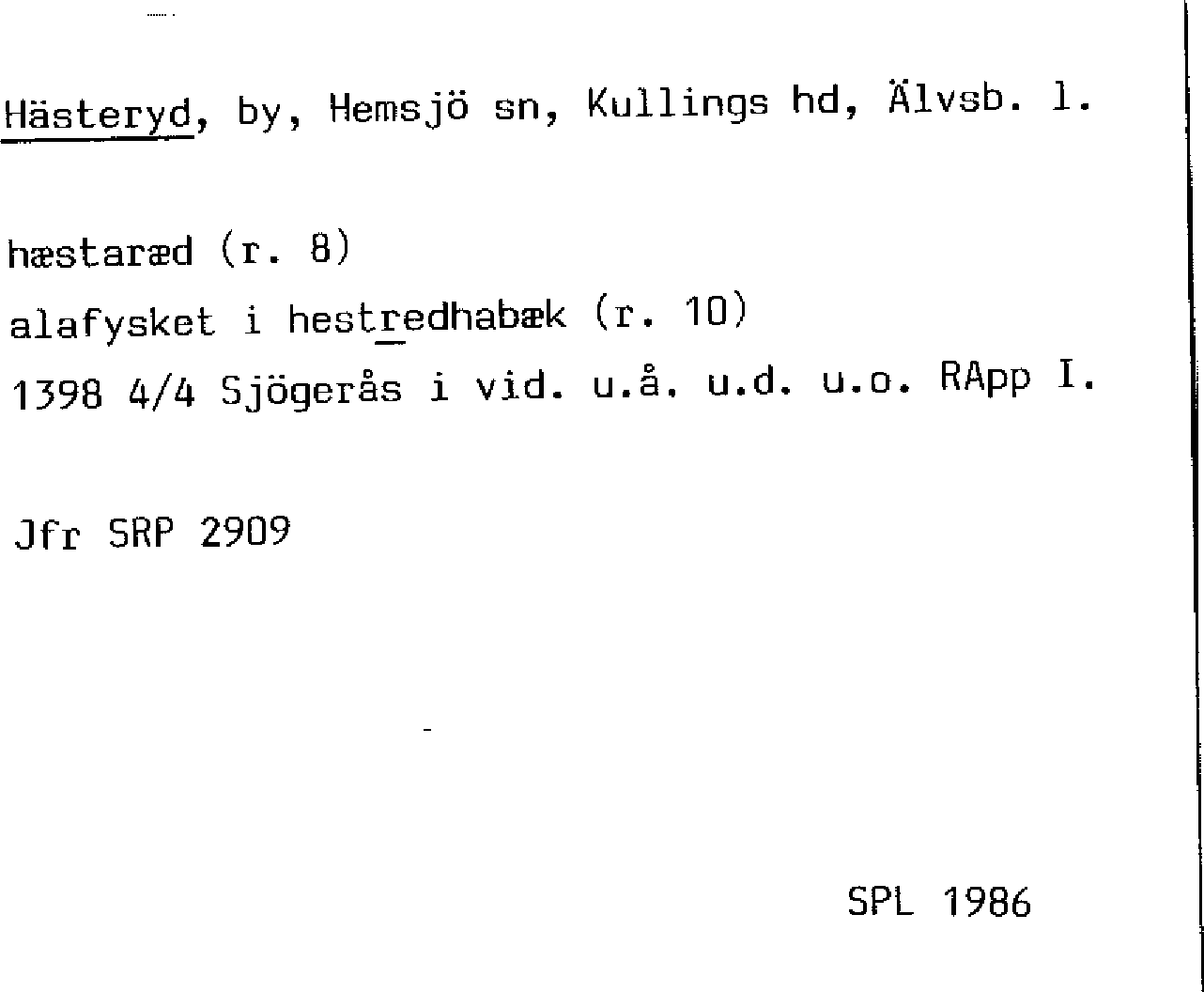 Hästeryd, by, Hemsjö sn, Kullings hd, Älvsb. l.

hæstaræd (r. 8)
alafysket i hestredhabæk (r. 10)
1398 4/4 Sjögerås i vid. u.å. u.d. u.o. RApp I.

Jfr SRP 2909

SPL 1986